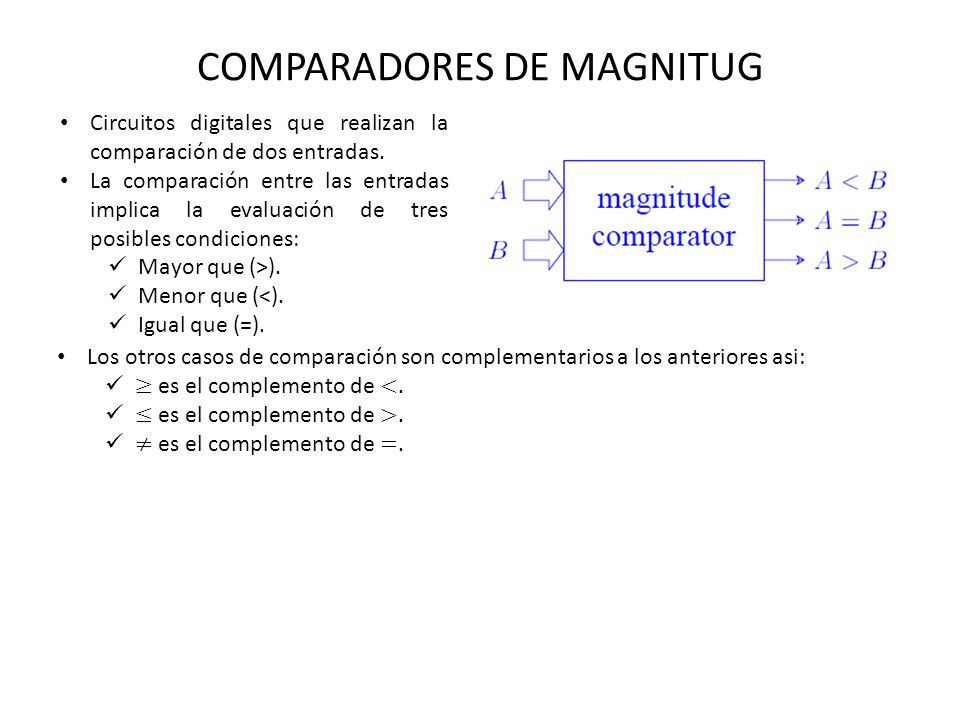 COMPARADORES DE MAGNITUG

• Circuitos digitales que realizan la comparación de dos entradas.
• La comparación entre las entradas implica la evaluación de tres posibles condiciones:
✓ Mayor que (>).
✓ Menor que (<).
✓ Igual que (=).

$A$
$B$
magnitude comparator
$A < B$
$A = B$
$A > B$

• Los otros casos de comparación son complementarios a los anteriores asi:
✓ $\geq$ es el complemento de $<$.
✓ $\leq$ es el complemento de $>$.
✓ $\neq$ es el complemento de $=$.